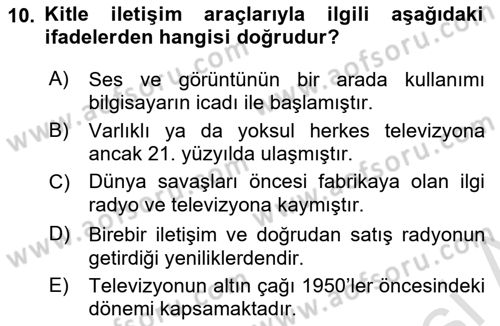 10. Kitle iletişim araçlarıyla ilgili aşağıdaki ifadelerden hangisi doğrudur?

A) Ses ve görüntünün bir arada kullanımı bilgisayarın icadı ile başlamıştır.

B) Varlıklı ya da yoksul herkes televizyona ancak 21. yüzyılda ulaşmıştır.

C) Dünya savaşları öncesi fabrikaya olan ilgi radyo ve televizyona kaymıştır.

D) Birebir iletişim ve doğrudan satış radyonun getirdiği yeniliklerdendir.

E) Televizyonun altın çağı 1950'ler öncesindeki dönemi kapsamaktadır.

www.aofsoru.com